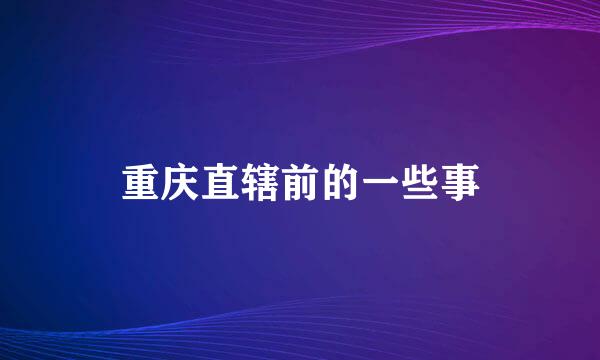 重庆直辖前的一些事